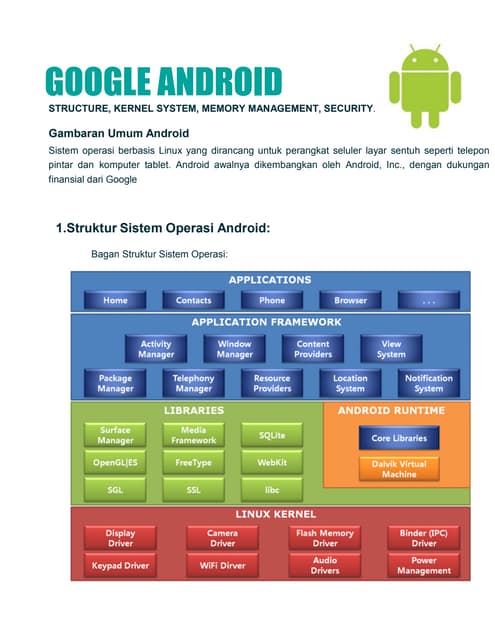 GOOGLE ANDROID

STRUCTURE, KERNEL SYSTEM, MEMORY MANAGEMENT, SECURITY.

Gambaran Umum Android

Sistem operasi berbasis Linux yang dirancang untuk perangkat seluler layar sentuh seperti telepon pintar dan komputer tablet. Android awalnya dikembangkan oleh Android, Inc., dengan dukungan finansial dari Google

1.Struktur Sistem Operasi Android:

Bagan Struktur Sistem Operasi:

APPLICATIONS

Home Contacts Phone Browser ...

APPLICATION FRAMEWORK

Activity Manager Window Manager Content Providers View System

Package Manager Telephony Manager Resource Providers Location System Notification System

LIBRARIES

Surface Manager Media Framework SQLite

OpenGL|ES FreeType WebKit

SGL SSL libc

ANDROID RUNTIME

Core Libraries

Dalvik Virtual Machine

LINUX KERNEL

Display Driver Camera Driver Flash Memory Driver Binder (IPC) Driver

Keypad Driver WiFi Dirver Audio Drivers Power Management